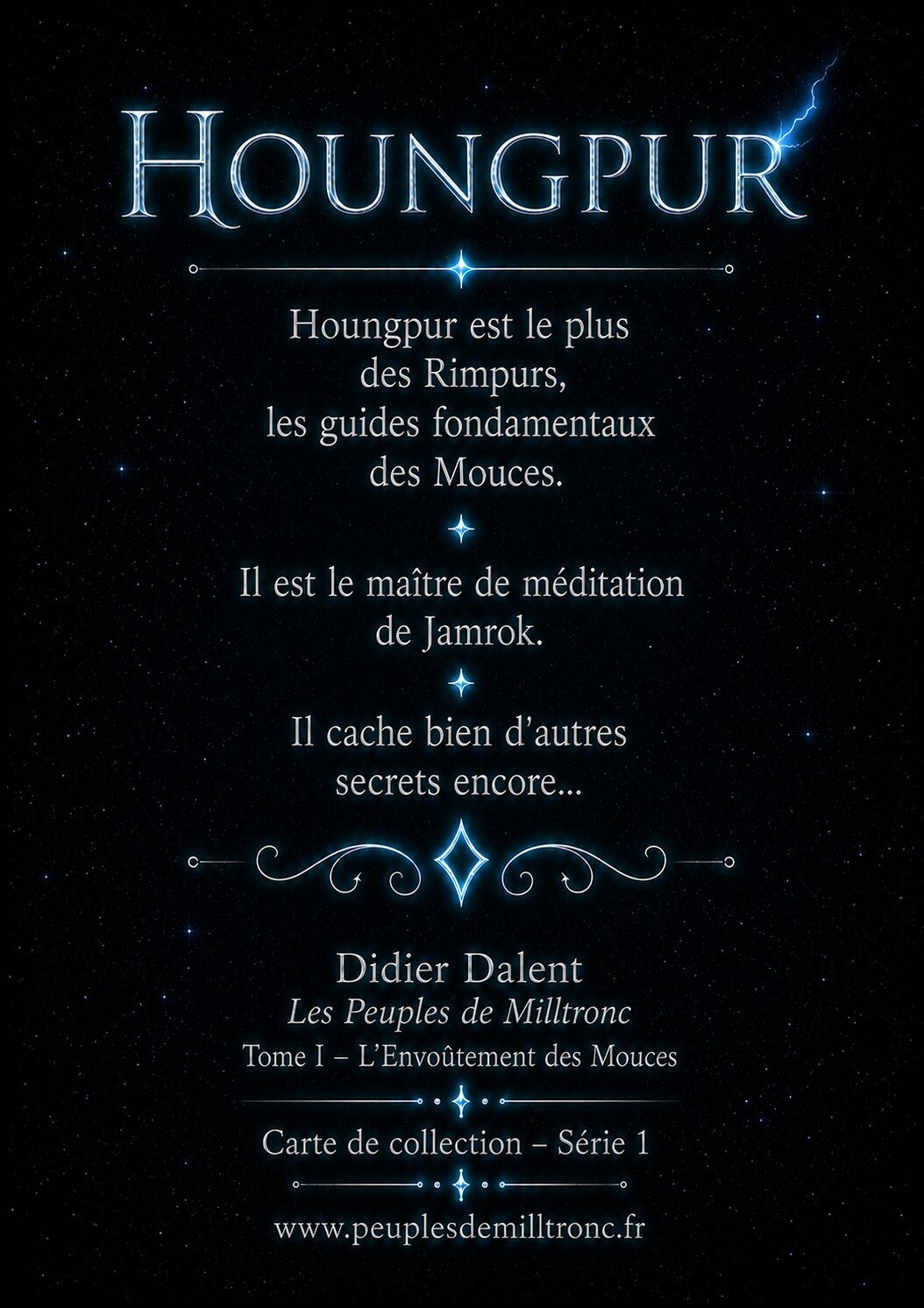 HOUNGPUR

Houngpur est le plus des Rimpurs, les guides fondamentaux des Mouces.

Il est le maître de méditation de Jamrok.

Il cache bien d'autres secrets encore...

Didier Dalent
Les Peuples de Milltronc
Tome I – L'Envoûtement des Mouces

Carte de collection – Série 1

www.peuplesdemilltronc.fr